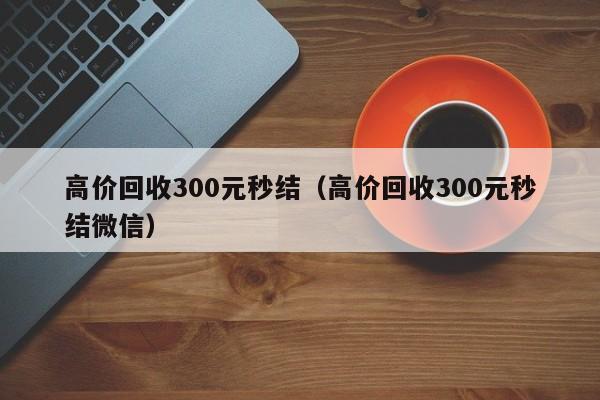 高价回收300元秒结（高价回收300元秒结微信）